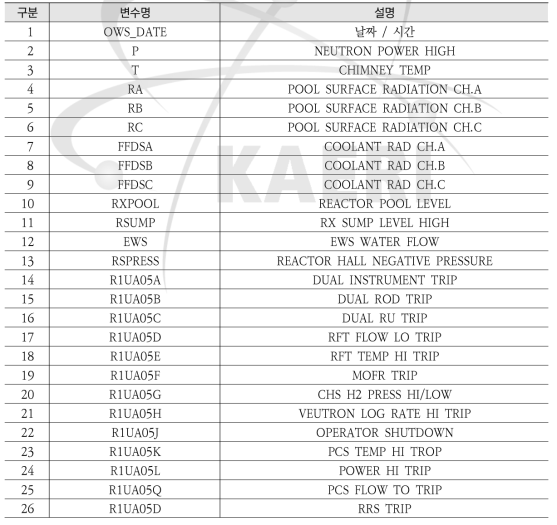 | 구분 | 변수명 | 설명 |
|---|---|---|
| 1 | OWS_DATE | 날짜 / 시간 |
| 2 | P | NEUTRON POWER HIGH |
| 3 | T | CHIMNEY TEMP |
| 4 | RA | POOL SURFACE RADIATION CH.A |
| 5 | RB | POOL SURFACE RADIATION CH.B |
| 6 | RC | POOL SURFACE RADIATION CH.C |
| 7 | FFDSA | COOLANT RAD CH.A |
| 8 | FFDSB | COOLANT RAD CH.B |
| 9 | FFDSC | COOLANT RAD CH.C |
| 10 | RXPOOL | REACTOR POOL LEVEL |
| 11 | RSUMP | RX SUMP LEVEL HIGH |
| 12 | EWS | EWS WATER FLOW |
| 13 | RSPRESS | REACTOR HALL NEGATIVE PRESSURE |
| 14 | R1UA05A | DUAL INSTRUMENT TRIP |
| 15 | R1UA05B | DUAL ROD TRIP |
| 16 | R1UA05C | DUAL RU TRIP |
| 17 | R1UA05D | RFT FLOW LO TRIP |
| 18 | R1UA05E | RFT TEMP HI TRIP |
| 19 | R1UA05F | MOFR TRIP |
| 20 | R1UA05G | CHS H2 PRESS HI/LOW |
| 21 | R1UA05H | VEUTRON LOG RATE HI TRIP |
| 22 | R1UA05J | OPERATOR SHUTDOWN |
| 23 | R1UA05K | PCS TEMP HI TROP |
| 24 | R1UA05L | POWER HI TRIP |
| 25 | R1UA05Q | PCS FLOW TO TRIP |
| 26 | R1UA05D | RRS TRIP |

KAERI